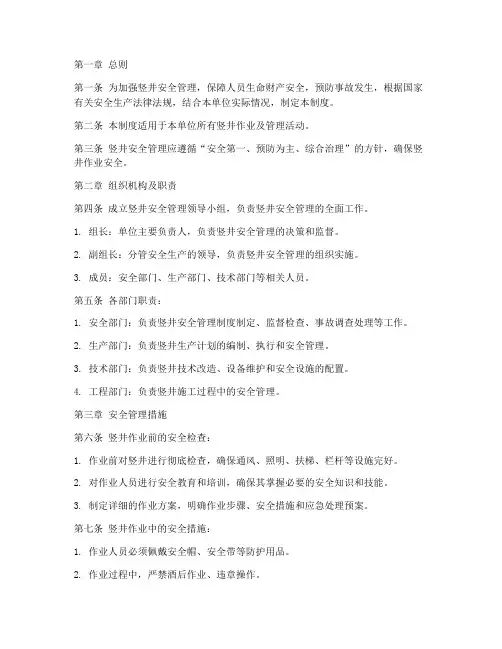 第一章 总则

第一条 为加强竖井安全管理，保障人员生命财产安全，预防事故发生，根据国家有关安全生产法律法规，结合本单位实际情况，制定本制度。

第二条 本制度适用于本单位所有竖井作业及管理活动。

第三条 竖井安全管理应遵循“安全第一、预防为主、综合治理”的方针，确保竖井作业安全。

第二章 组织机构及职责

第四条 成立竖井安全管理领导小组，负责竖井安全管理的全面工作。

1. 组长：单位主要负责人，负责竖井安全管理的决策和监督。

2. 副组长：分管安全生产的领导，负责竖井安全管理的组织实施。

3. 成员：安全部门、生产部门、技术部门等相关人员。

第五条 各部门职责：

1. 安全部门：负责竖井安全管理制度制定、监督检查、事故调查处理等工作。

2. 生产部门：负责竖井生产计划的编制、执行和安全管理。

3. 技术部门：负责竖井技术改造、设备维护和安全设施的配置。

4. 工程部门：负责竖井施工过程中的安全管理。

第三章 安全管理措施

第六条 竖井作业前的安全检查：

1. 作业前对竖井进行彻底检查，确保通风、照明、扶梯、栏杆等设施完好。

2. 对作业人员进行安全教育和培训，确保其掌握必要的安全知识和技能。

3. 制定详细的作业方案，明确作业步骤、安全措施和应急处理预案。

第七条 竖井作业中的安全措施：

1. 作业人员必须佩戴安全帽、安全带等防护用品。

2. 作业过程中，严禁酒后作业、违章操作。